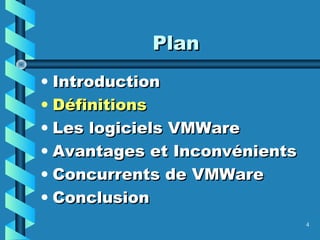 Plan

• Introduction
• Définitions
• Les logiciels VMWare
• Avantages et Inconvénients
• Concurrents de VMWare
• Conclusion

4